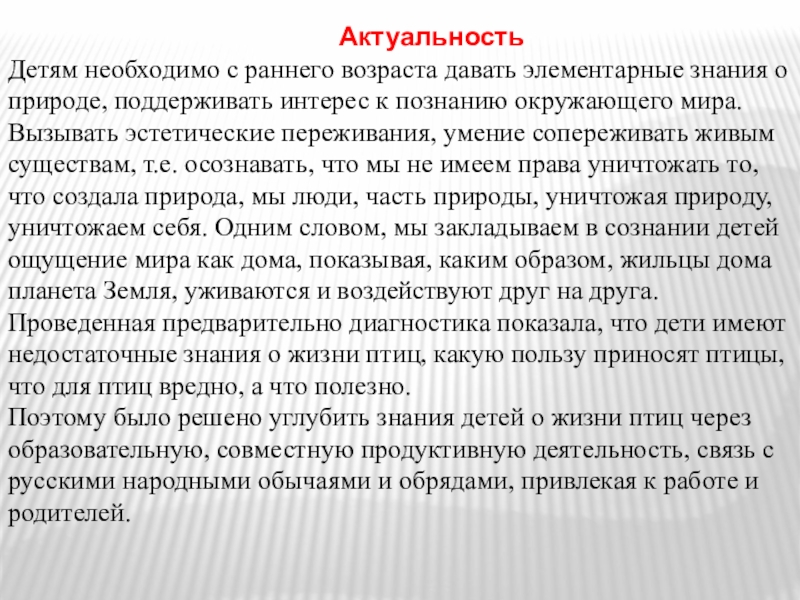 Актуальность

Детям необходимо с раннего возраста давать элементарные знания о природе, поддерживать интерес к познанию окружающего мира. Вызывать эстетические переживания, умение сопереживать живым существам, т.е. осознавать, что мы не имеем права уничтожать то, что создала природа, мы люди, часть природы, уничтожая природу, уничтожаем себя. Одним словом, мы закладываем в сознании детей ощущение мира как дома, показывая, каким образом, жильцы дома планета Земля, уживаются и воздействуют друг на друга.

Проведенная предварительно диагностика показала, что дети имеют недостаточные знания о жизни птиц, какую пользу приносят птицы, что для птиц вредно, а что полезно.

Поэтому было решено углубить знания детей о жизни птиц через образовательную, совместную продуктивную деятельность, связь с русскими народными обычаями и обрядами, привлекая к работе и родителей.